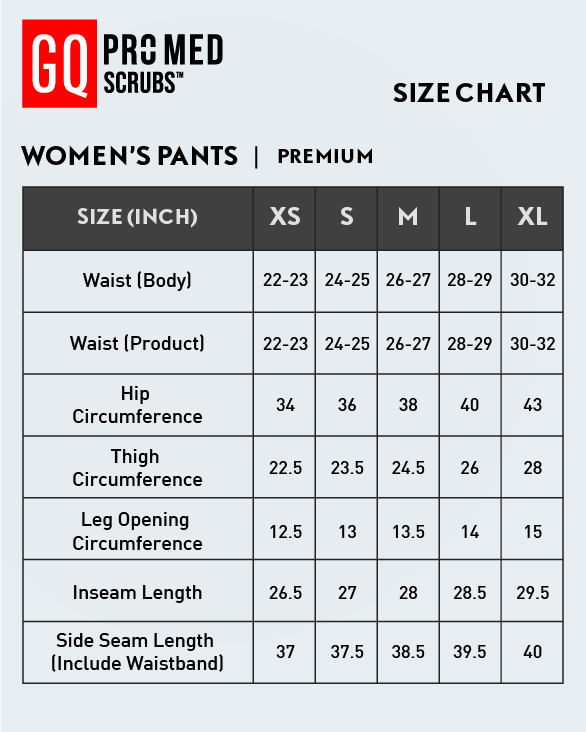 GQ PRO MED SCRUBS™

SIZE CHART

WOMEN'S PANTS | PREMIUM

| SIZE (INCH) | XS | S | M | L | XL |
|---|---|---|---|---|---|
| Waist (Body) | 22-23 | 24-25 | 26-27 | 28-29 | 30-32 |
| Waist (Product) | 22-23 | 24-25 | 26-27 | 28-29 | 30-32 |
| Hip Circumference | 34 | 36 | 38 | 40 | 43 |
| Thigh Circumference | 22.5 | 23.5 | 24.5 | 26 | 28 |
| Leg Opening Circumference | 12.5 | 13 | 13.5 | 14 | 15 |
| Inseam Length | 26.5 | 27 | 28 | 28.5 | 29.5 |
| Side Seam Length (Include Waistband) | 37 | 37.5 | 38.5 | 39.5 | 40 |